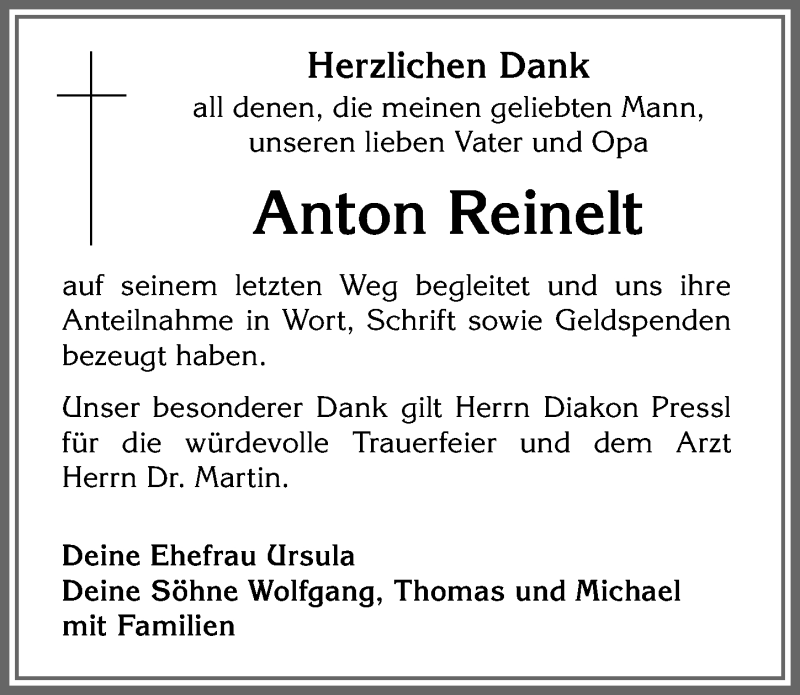 Herzlichen Dank
all denen, die meinen geliebten Mann,
unseren lieben Vater und Opa

Anton Reinelt

auf seinem letzten Weg begleitet und uns ihre Anteilnahme in Wort, Schrift sowie Geldspenden bezeugt haben.

Unser besonderer Dank gilt Herrn Diakon Pressl für die würdevolle Trauerfeier und dem Arzt Herrn Dr. Martin.

Deine Ehefrau Ursula
Deine Söhne Wolfgang, Thomas und Michael
mit Familien